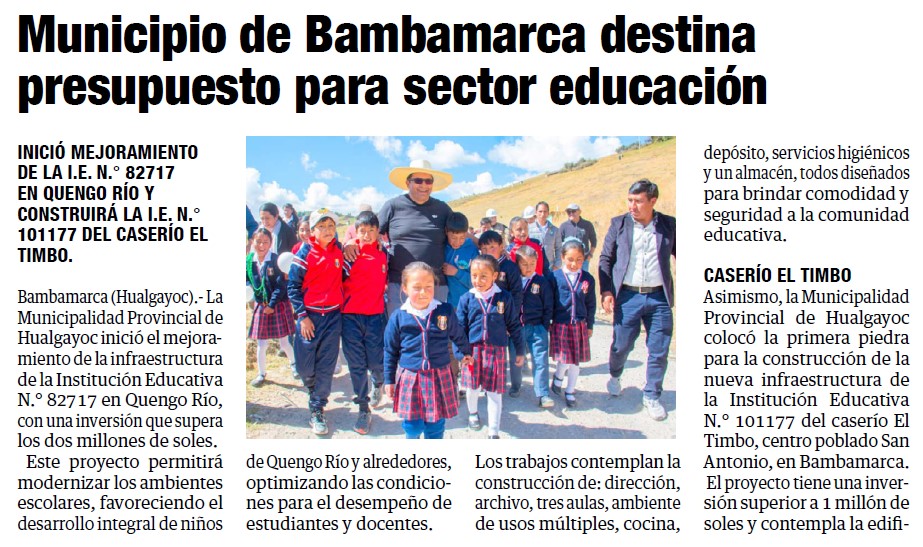 Municipio de Bambamarca destina presupuesto para sector educación

INICIÓ MEJORAMIENTO DE LA I.E. N.° 82717 EN QUENGO RÍO Y CONSTRUIRÁ LA I.E. N.° 101177 DEL CASERÍO EL TIMBO.

Bambamarca (Hualgayoc).- La Municipalidad Provincial de Hualgayoc inició el mejoramiento de la infraestructura de la Institución Educativa N.° 82717 en Quengo Río, con una inversión que supera los dos millones de soles.

Este proyecto permitirá modernizar los ambientes escolares, favoreciendo el desarrollo integral de niños de Quengo Río y alrededores, optimizando las condiciones para el desempeño de estudiantes y docentes.

Los trabajos contemplan la construcción de: dirección, archivo, tres aulas, ambiente de usos múltiples, cocina, depósito, servicios higiénicos y un almacén, todos diseñados para brindar comodidad y seguridad a la comunidad educativa.

CASERÍO EL TIMBO
Asimismo, la Municipalidad Provincial de Hualgayoc colocó la primera piedra para la construcción de la nueva infraestructura de la Institución Educativa N.° 101177 del caserío El Timbo, centro poblado San Antonio, en Bambamarca.

El proyecto tiene una inversión superior a 1 millón de soles y contempla la edifi-